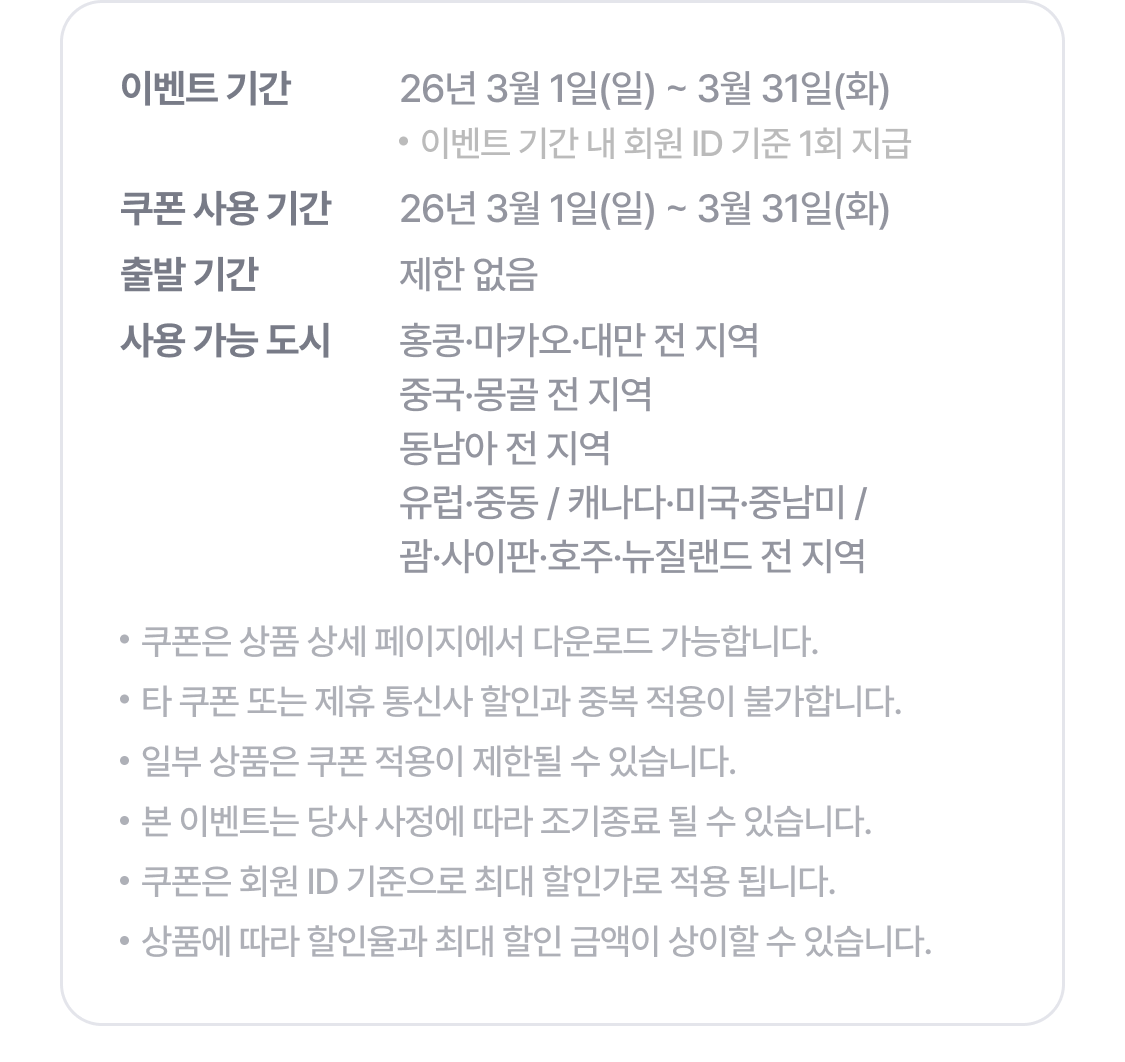 이벤트 기간
26년 3월 1일(일) ~ 3월 31일(화)
• 이벤트 기간 내 회원 ID 기준 1회 지급

쿠폰 사용 기간
26년 3월 1일(일) ~ 3월 31일(화)

출발 기간
제한 없음

사용 가능 도시
홍콩·마카오·대만 전 지역
중국·몽골 전 지역
동남아 전 지역
유럽·중동 / 캐나다·미국·중남미 /
괌·사이판·호주·뉴질랜드 전 지역

• 쿠폰은 상품 상세 페이지에서 다운로드 가능합니다.
• 타 쿠폰 또는 제휴 통신사 할인과 중복 적용이 불가합니다.
• 일부 상품은 쿠폰 적용이 제한될 수 있습니다.
• 본 이벤트는 당사 사정에 따라 조기종료 될 수 있습니다.
• 쿠폰은 회원 ID 기준으로 최대 할인가로 적용 됩니다.
• 상품에 따라 할인율과 최대 할인 금액이 상이할 수 있습니다.